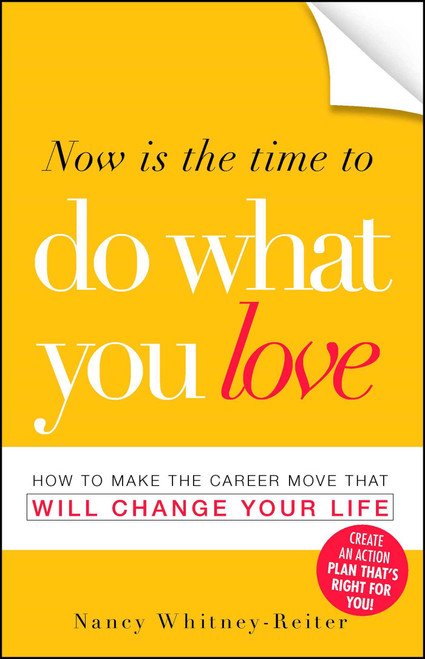 Now is the time to
do what you love

HOW TO MAKE THE CAREER MOVE THAT
WILL CHANGE YOUR LIFE

CREATE AN ACTION PLAN THAT'S RIGHT FOR YOU!

Nancy Whitney-Reiter